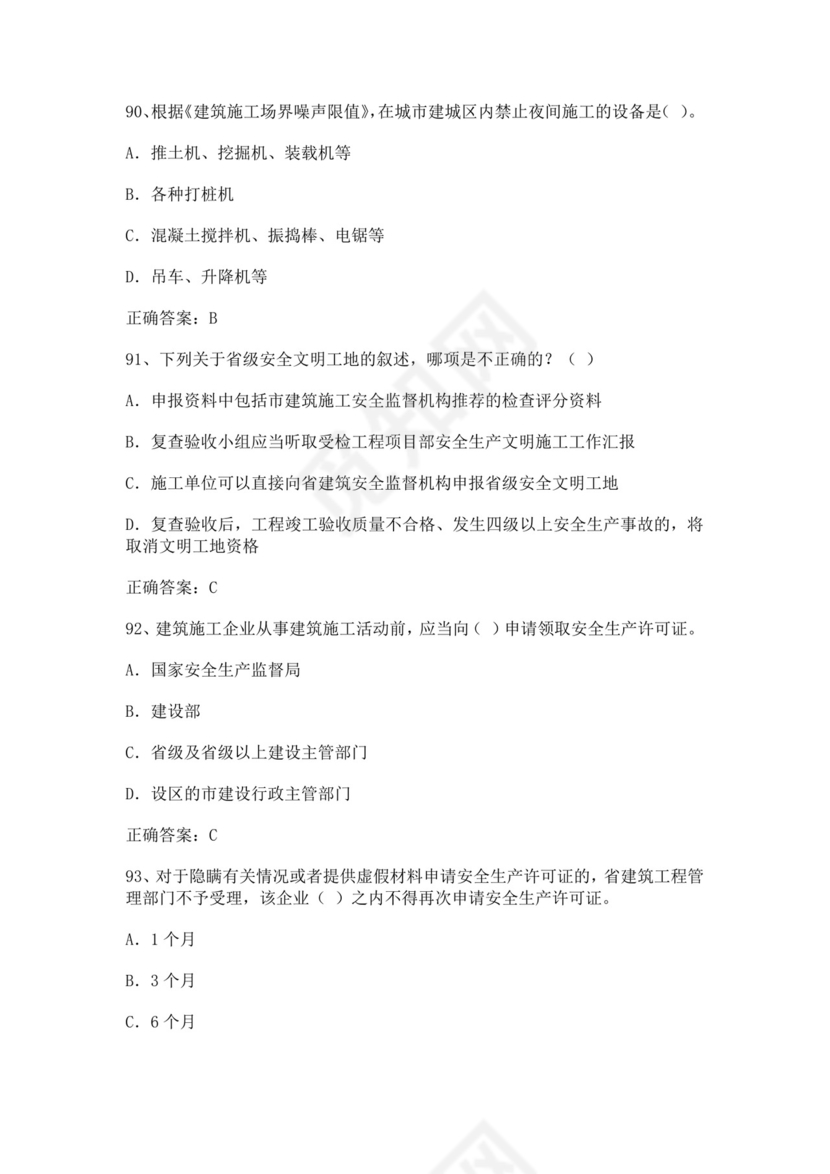 90、根据《建筑施工场界噪声限值》，在城市建城区内禁止夜间施工的设备是( )。

A. 推土机、挖掘机、装载机等

B. 各种打桩机

C. 混凝土搅拌机、振捣棒、电锯等

D. 吊车、升降机等

正确答案：B

91、下列关于省级安全文明工地的叙述，哪项是不正确的？（ ）

A. 申报资料中包括市建筑施工安全监督机构推荐的检查评分资料

B. 复查验收小组应当听取受检工程项目部安全生产文明施工工作汇报

C. 施工单位可以直接向省建筑安全监督机构申报省级安全文明工地

D. 复查验收后，工程竣工验收质量不合格、发生四级以上安全生产事故的，将取消文明工地资格

正确答案：C

92、建筑施工企业从事建筑施工活动前，应当向（ ）申请领取安全生产许可证。

A. 国家安全生产监督局

B. 建设部

C. 省级及省级以上建设主管部门

D. 设区的市建设行政主管部门

正确答案：C

93、对于隐瞒有关情况或者提供虚假材料申请安全生产许可证的，省建筑工程管理部门不予受理，该企业（ ）之内不得再次申请安全生产许可证。

A. 1个月

B. 3个月

C. 6个月